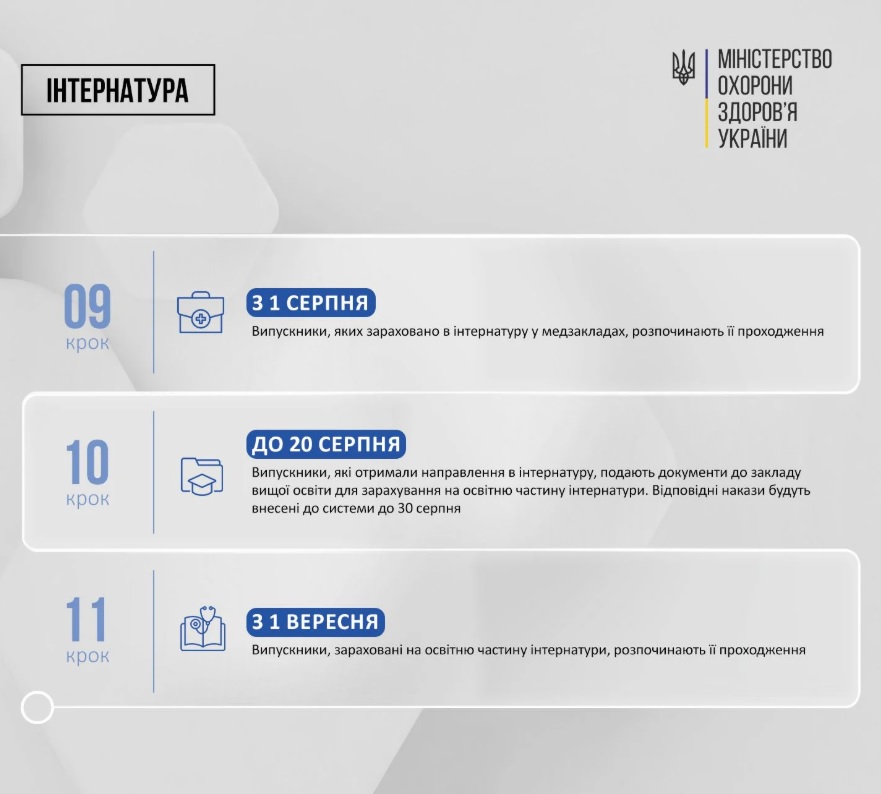 ІНТЕРНАТУРА

МІНІСТЕРСТВО ОХОРОНИ ЗДОРОВ'Я УКРАЇНИ

09
крок

З 1 СЕРПНЯ

Випускники, яких зараховано в інтернатуру у медзакладах, розпочинають її проходження

10
крок

ДО 20 СЕРПНЯ

Випускники, які отримали направлення в інтернатуру, подають документи до закладу вищої освіти для зарахування на освітню частину інтернатури. Відповідні накази будуть внесені до системи до 30 серпня

11
крок

З 1 ВЕРЕСНЯ

Випускники, зараховані на освітню частину інтернатури, розпочинають її проходження